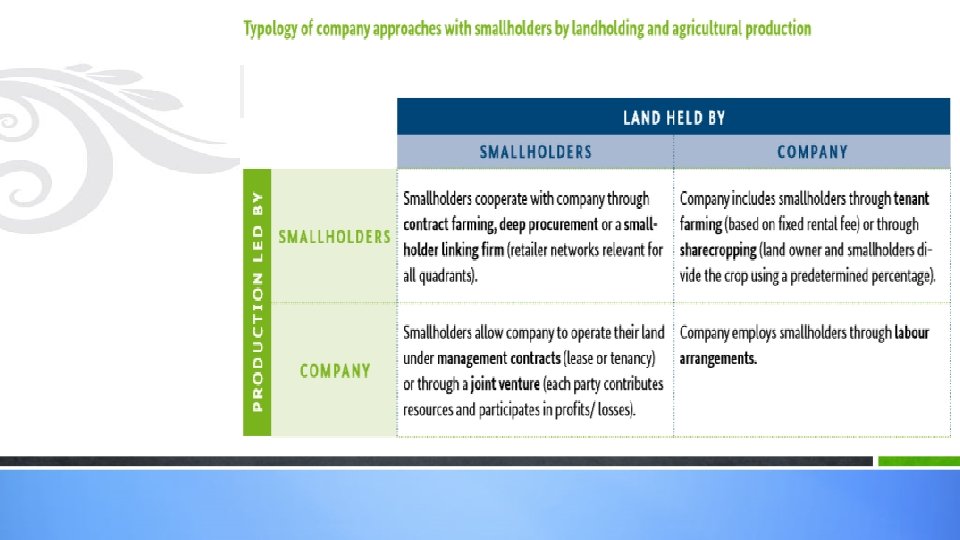 Typology of company approaches with smallholders by landholding and agricultural production

|  |  | LAND HELD BY |  |
|---|---|---|---|
|  |  | SMALLHOLDERS | COMPANY |
| PRODUCTION LED BY | SMALLHOLDERS | Smallholders cooperate with company through contract farming, deep procurement or a smallholder linking firm (retailer networks relevant for all quadrants). | Company includes smallholders through tenant farming (based on fixed rental fee) or through sharecropping (land owner and smallholders divide the crop using a predetermined percentage). |
|  | COMPANY | Smallholders allow company to operate their land under management contracts (lease or tenancy) or through a joint venture (each party contributes resources and participates in profits/ losses). | Company employs smallholders through labour arrangements. |